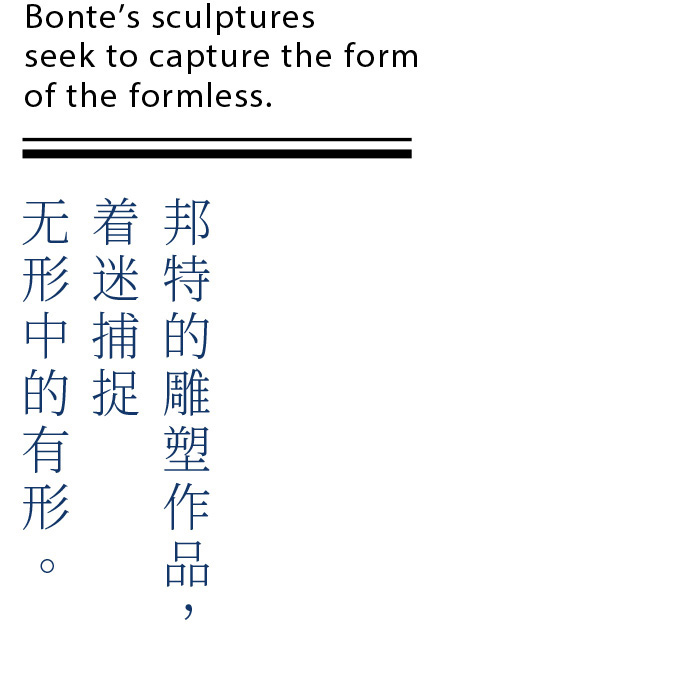 Bonte's sculptures seek to capture the form of the formless.

邦特的雕塑作品，着迷捕捉无形中的有形。